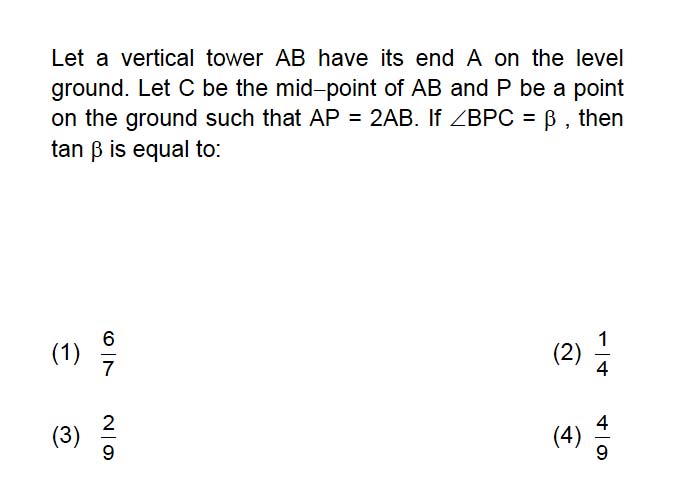 Let a vertical tower AB have its end A on the level ground. Let C be the mid–point of AB and P be a point on the ground such that AP = 2AB. If $\angle BPC = \beta$ , then $\tan \beta$ is equal to:

(1) $\frac{6}{7}$

(2) $\frac{1}{4}$

(3) $\frac{2}{9}$

(4) $\frac{4}{9}$